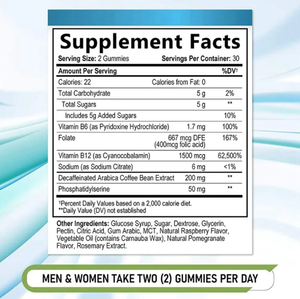 Supplement Facts

Serving Size: 2 Gummies Servings Per Container: 30

| Amount Per Serving | | %DV† |
|---|---|---|
| Calories: 22 | Calories from Fat: 0 | |
| Total Carbohydrate | 5 g | 2% |
| Total Sugars | 5 g | ** |
| Includes 5g Added Sugars | | 10% |
| Vitamin B6 (as Pyridoxine Hydrochloride) | 1.7 mg | 100% |
| Folate | 667 mcg DFE (400mcg folic acid) | 167% |
| Vitamin B12 (as Cyanocobalamin) | 1500 mcg | 62,500% |
| Sodium (as Sodium Citrate) | 6 mg | <1% |
| Decaffeinated Arabica Coffee Bean Extract | 200 mg | ** |
| Phosphatidylserine | 50 mg | ** |

†Percent Daily Values based on a 2,000 calorie diet.
**Daily Value (DV) not established

Other Ingredients: Glucose Syrup, Sugar, Dextrose, Glycerin, Pectin, Citric Acid, Gum Arabic, MCT, Natural Raspberry Flavor, Vegetable Oil (contains Carnauba Wax), Natural Pomegranate Flavor, Rosemary Extract.

MEN & WOMEN TAKE TWO (2) GUMMIES PER DAY